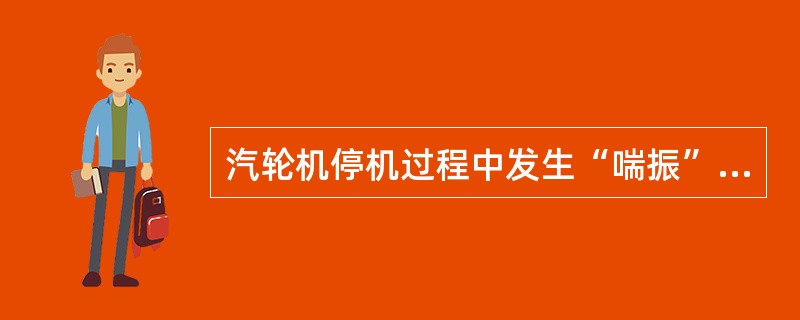 汽轮机停机过程中发生“喘振”...